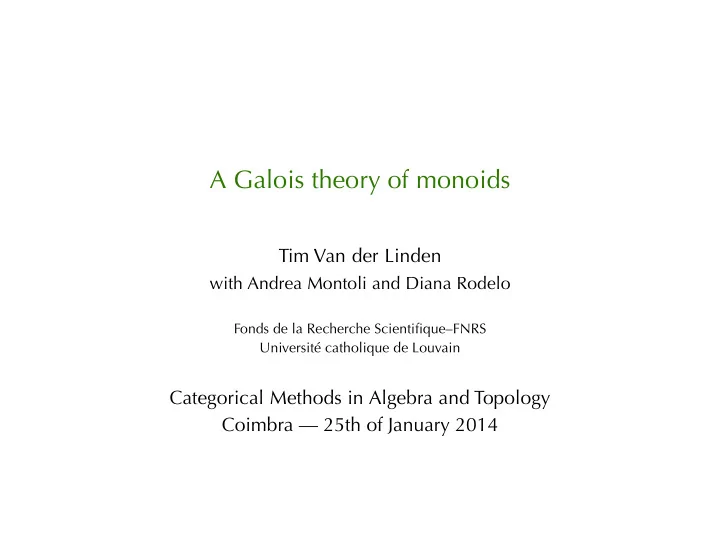 A Galois theory of monoids

Tim Van der Linden
with Andrea Montoli and Diana Rodelo

Fonds de la Recherche Scientifique–FNRS
Université catholique de Louvain

Categorical Methods in Algebra and Topology
Coimbra — 25th of January 2014